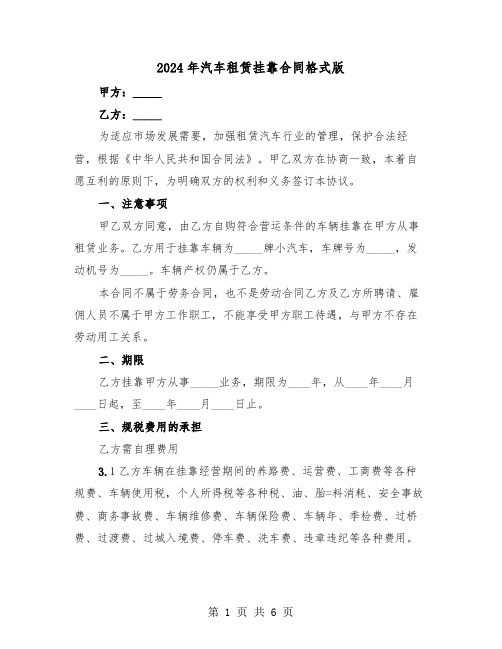 2024年汽车租赁挂靠合同格式版

甲方：_____

乙方：_____

为适应市场发展需要，加强租赁汽车行业的管理，保护合法经营，根据《中华人民共和国合同法》。甲乙双方在协商一致，本着自愿互利的原则下，为明确双方的权利和义务签订本协议。

一、注意事项

甲乙双方同意，由乙方自购符合营运条件的车辆挂靠在甲方从事租赁业务。乙方用于挂靠车辆为_____牌小汽车，车牌号为_____，发动机号为_____。车辆产权仍属于乙方。

本合同不属于劳务合同，也不是劳动合同乙方及乙方所聘请、雇佣人员不属于甲方工作职工，不能享受甲方职工待遇，与甲方不存在劳动用工关系。

二、期限

乙方挂靠甲方从事_____业务，期限为____年，从____年____月____日起，至____年____月____日止。

三、规税费用的承担

乙方需自理费用

3.1乙方车辆在挂靠经营期间的养路费、运营费、工商费等各种规费、车辆使用税，个人所得税等各种税、油、胎=料消耗、安全事故费、商务事故费、车辆维修费、车辆保险费、车辆年、季检费、过桥费、过渡费、过城入境费、停车费、洗车费、违章违纪等各种费用。

第 1 页 共 6 页